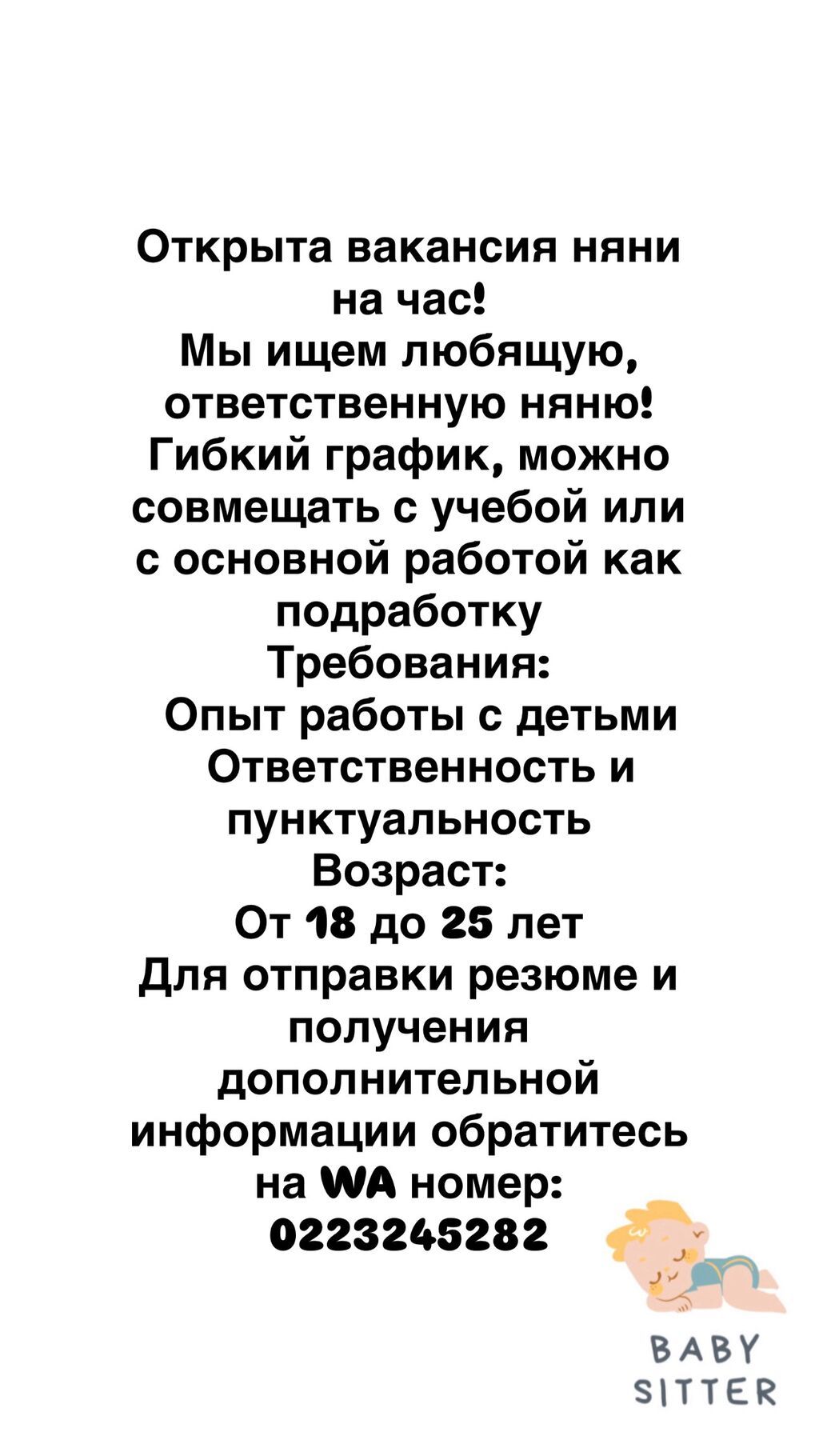 Открыта вакансия няни на час!
Мы ищем любящую, ответственную няню!
Гибкий график, можно совмещать с учебой или с основной работой как подработку
Требования:
Опыт работы с детьми
Ответственность и пунктуальность
Возраст:
От 18 до 25 лет
Для отправки резюме и получения дополнительной информации обратитесь на WA номер:
0223245282

BABY
SITTER